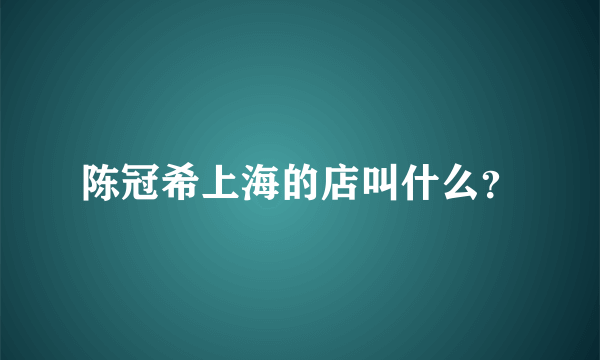 陈冠希上海的店叫什么?